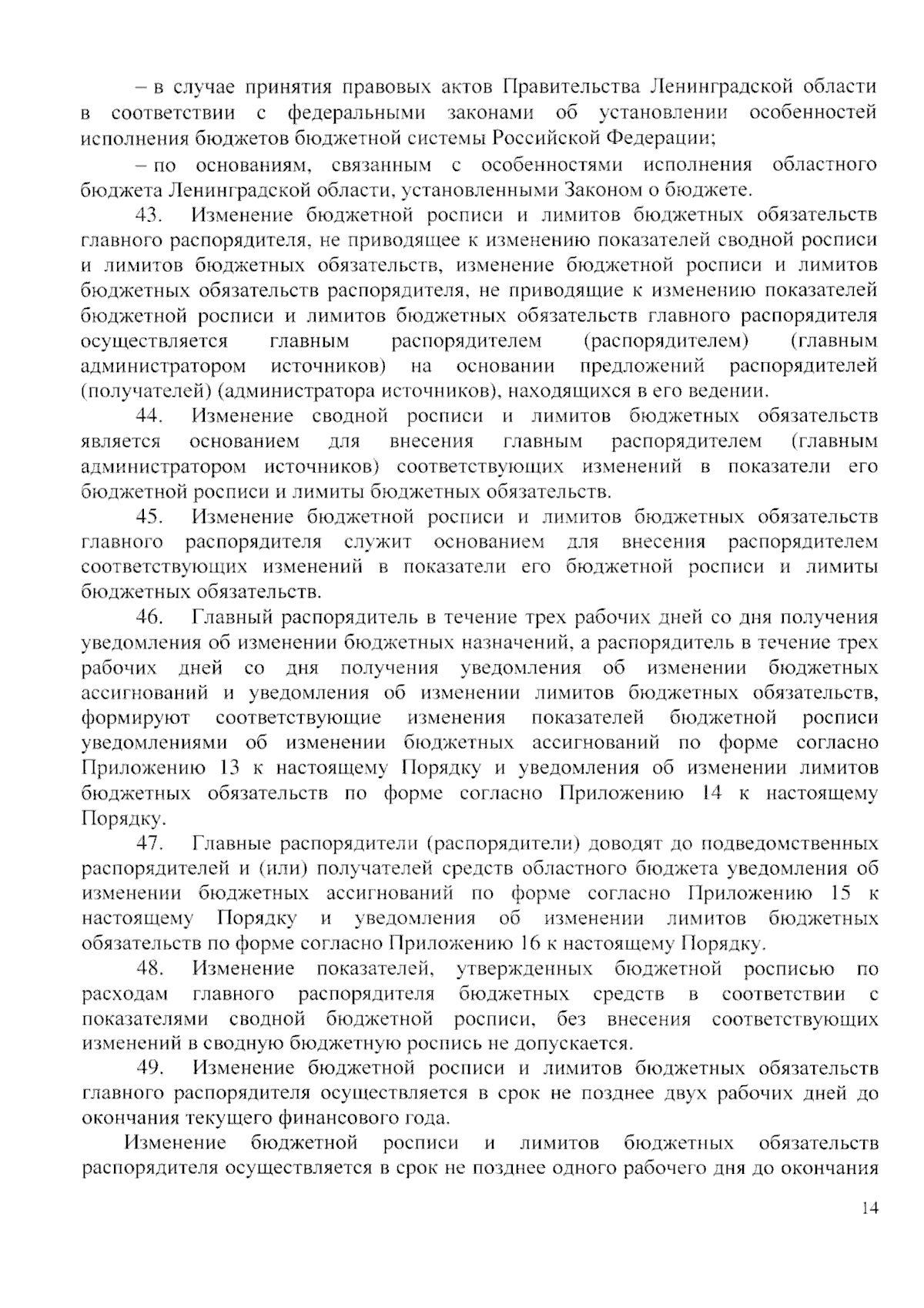 – в случае принятия правовых актов Правительства Ленинградской области в соответствии с федеральными законами об установлении особенностей исполнения бюджетов бюджетной системы Российской Федерации;

– по основаниям, связанным с особенностями исполнения областного бюджета Ленинградской области, установленными Законом о бюджете.

43. Изменение бюджетной росписи и лимитов бюджетных обязательств главного распорядителя, не приводящее к изменению показателей сводной росписи и лимитов бюджетных обязательств, изменение бюджетной росписи и лимитов бюджетных обязательств распорядителя, не приводящие к изменению показателей бюджетной росписи и лимитов бюджетных обязательств главного распорядителя осуществляется главным распорядителем (распорядителем) (главным администратором источников) на основании предложений распорядителей (получателей) (администратора источников), находящихся в его ведении.

44. Изменение сводной росписи и лимитов бюджетных обязательств является основанием для внесения главным распорядителем (главным администратором источников) соответствующих изменений в показатели его бюджетной росписи и лимиты бюджетных обязательств.

45. Изменение бюджетной росписи и лимитов бюджетных обязательств главного распорядителя служит основанием для внесения распорядителем соответствующих изменений в показатели его бюджетной росписи и лимиты бюджетных обязательств.

46. Главный распорядитель в течение трех рабочих дней со дня получения уведомления об изменении бюджетных назначений, а распорядитель в течение трех рабочих дней со дня получения уведомления об изменении бюджетных ассигнований и уведомления об изменении лимитов бюджетных обязательств, формируют соответствующие изменения показателей бюджетной росписи уведомлениями об изменении бюджетных ассигнований по форме согласно Приложению 13 к настоящему Порядку и уведомления об изменении лимитов бюджетных обязательств по форме согласно Приложению 14 к настоящему Порядку.

47. Главные распорядители (распорядители) доводят до подведомственных распорядителей и (или) получателей средств областного бюджета уведомления об изменении бюджетных ассигнований по форме согласно Приложению 15 к настоящему Порядку и уведомления об изменении лимитов бюджетных обязательств по форме согласно Приложению 16 к настоящему Порядку.

48. Изменение показателей, утвержденных бюджетной росписью по расходам главного распорядителя бюджетных средств в соответствии с показателями сводной бюджетной росписи, без внесения соответствующих изменений в сводную бюджетную роспись не допускается.

49. Изменение бюджетной росписи и лимитов бюджетных обязательств главного распорядителя осуществляется в срок не позднее двух рабочих дней до окончания текущего финансового года.

Изменение бюджетной росписи и лимитов бюджетных обязательств распорядителя осуществляется в срок не позднее одного рабочего дня до окончания

14